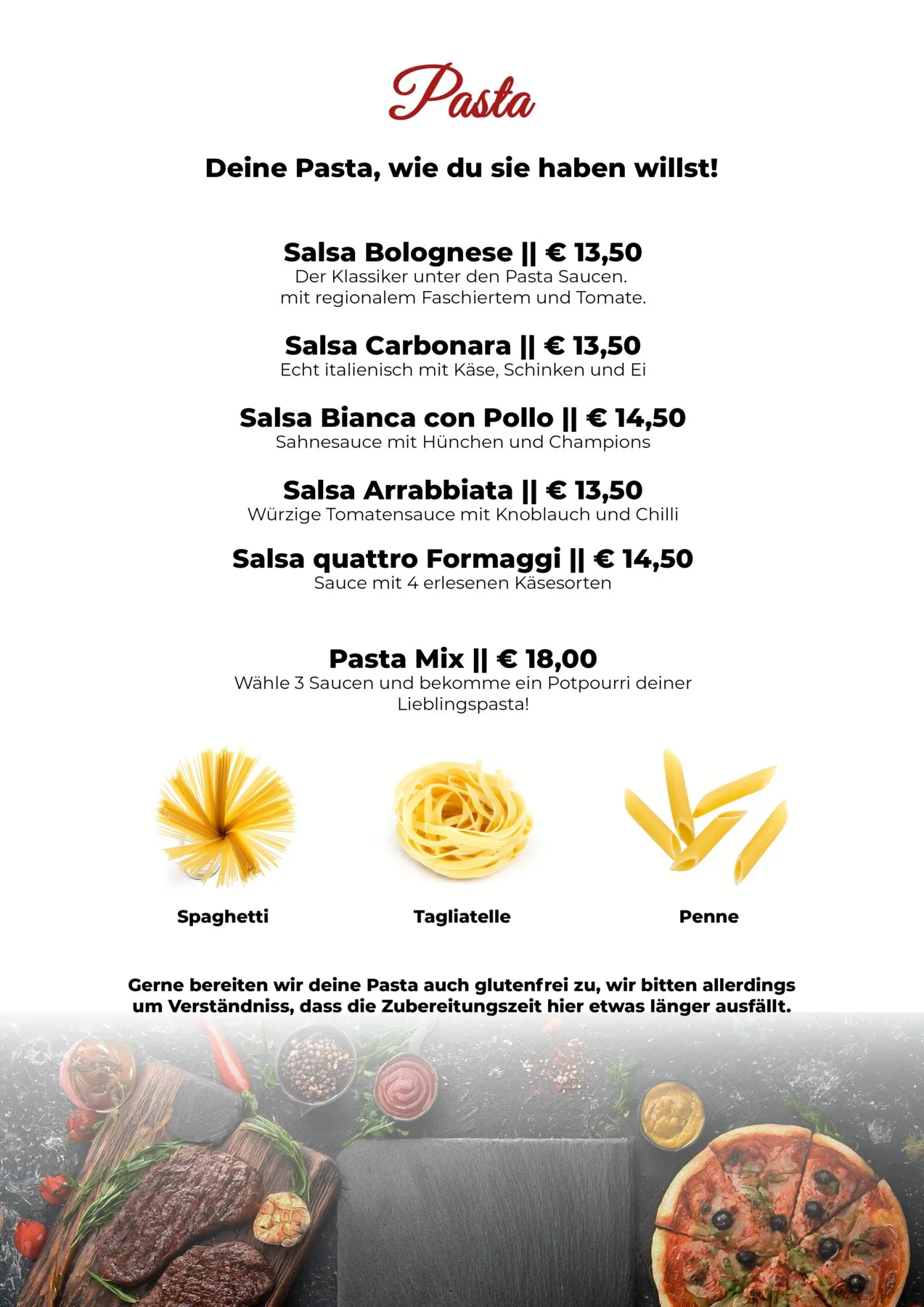 Pasta

Deine Pasta, wie du sie haben willst!

Salsa Bolognese || € 13,50
Der Klassiker unter den Pasta Saucen.
mit regionalem Faschiertem und Tomate.

Salsa Carbonara || € 13,50
Echt italienisch mit Käse, Schinken und Ei

Salsa Bianca con Pollo || € 14,50
Sahnesauce mit Hünchen und Champions

Salsa Arrabbiata || € 13,50
Würzige Tomatensauce mit Knoblauch und Chilli

Salsa quattro Formaggi || € 14,50
Sauce mit 4 erlesenen Käsesorten

Pasta Mix || € 18,00
Wähle 3 Saucen und bekomme ein Potpourri deiner Lieblingspasta!

Spaghetti

Tagliatelle

Penne

Gerne bereiten wir deine Pasta auch glutenfrei zu, wir bitten allerdings um Verständniss, dass die Zubereitungszeit hier etwas länger ausfällt.